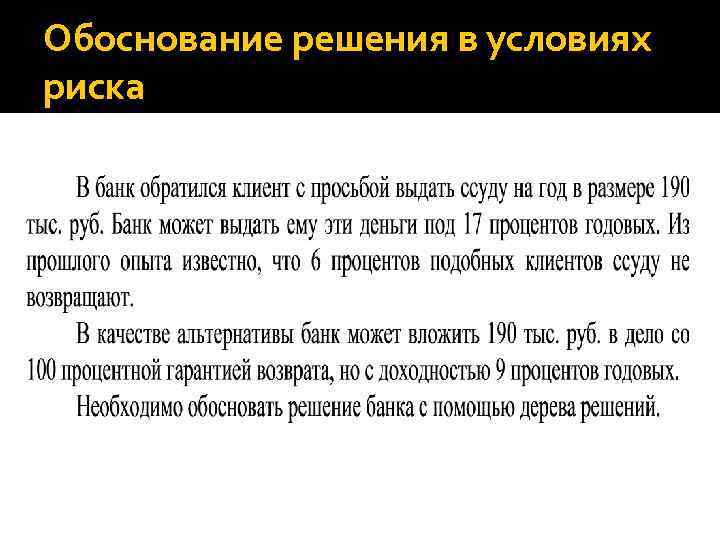 Обоснование решения в условиях риска

В банк обратился клиент с просьбой выдать ссуду на год в размере 190 тыс. руб. Банк может выдать ему эти деньги под 17 процентов годовых. Из прошлого опыта известно, что 6 процентов подобных клиентов ссуду не возвращают.

В качестве альтернативы банк может вложить 190 тыс. руб. в дело со 100 процентной гарантией возврата, но с доходностью 9 процентов годовых.

Необходимо обосновать решение банка с помощью дерева решений.